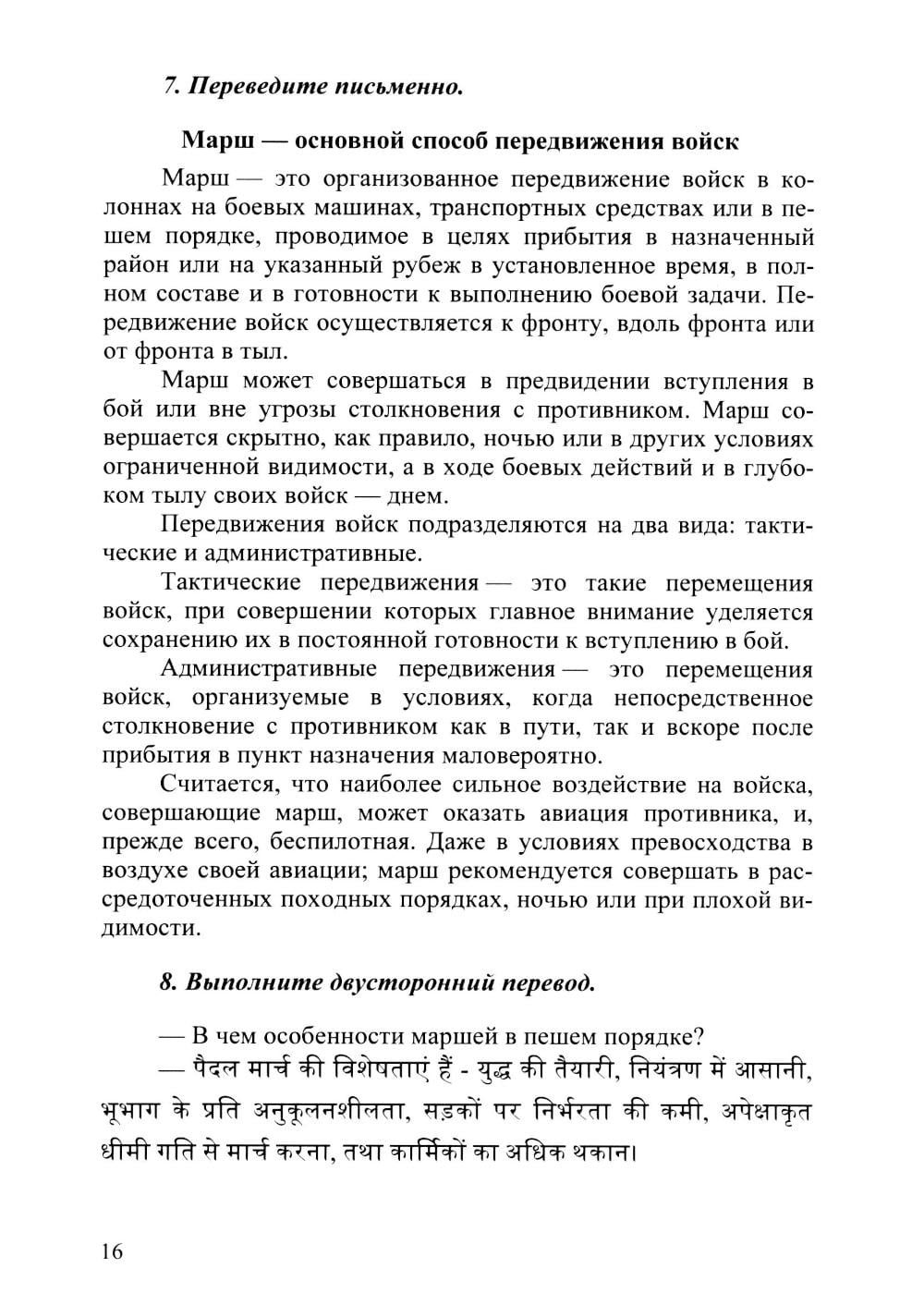 7. Переведите письменно.

Марш — основной способ передвижения войск

Марш — это организованное передвижение войск в колоннах на боевых машинах, транспортных средствах или в пешем порядке, проводимое в целях прибытия в назначенный район или на указанный рубеж в установленное время, в полном составе и в готовности к выполнению боевой задачи. Передвижение войск осуществляется к фронту, вдоль фронта или от фронта в тыл.

Марш может совершаться в предвидении вступления в бой или вне угрозы столкновения с противником. Марш совершается скрытно, как правило, ночью или в других условиях ограниченной видимости, а в ходе боевых действий и в глубоком тылу своих войск — днем.

Передвижения войск подразделяются на два вида: тактические и административные.

Тактические передвижения — это такие перемещения войск, при совершении которых главное внимание уделяется сохранению их в постоянной готовности к вступлению в бой.

Административные передвижения — это перемещения войск, организуемые в условиях, когда непосредственное столкновение с противником как в пути, так и вскоре после прибытия в пункт назначения маловероятно.

Считается, что наиболее сильное воздействие на войска, совершающие марш, может оказать авиация противника, и, прежде всего, беспилотная. Даже в условиях превосходства в воздухе своей авиации; марш рекомендуется совершать в рассредоточенных походных порядках, ночью или при плохой видимости.

8. Выполните двусторонний перевод.

— В чем особенности маршей в пешем порядке?
— पैदल मार्च की विशेषताएं हैं - युद्ध की तैयारी, नियंत्रण में आसानी, भूभाग के प्रति अनुकूलनशीलता, सड़कों पर निर्भरता की कमी, अपेक्षाकृत धीमी गति से मार्च करना, तथा कार्मिकों का अधिक थकान।

16